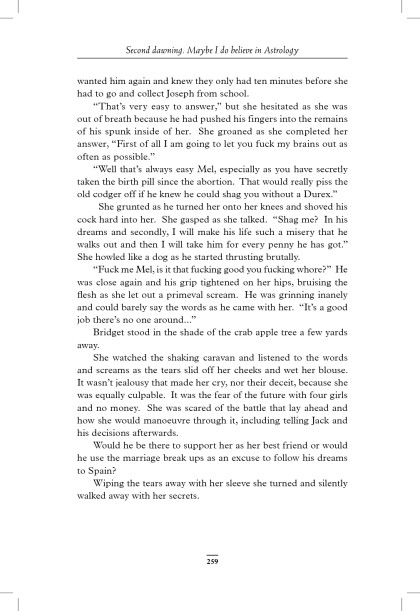 Second dawning. Maybe I do believe in Astrology

wanted him again and knew they only had ten minutes before she had to go and collect Joseph from school.

"That's very easy to answer," but she hesitated as she was out of breath because he had pushed his fingers into the remains of his spunk inside of her. She groaned as she completed her answer, "First of all I am going to let you fuck my brains out as often as possible."

"Well that's always easy Mel, especially as you have secretly taken the birth pill since the abortion. That would really piss the old codger off if he knew he could shag you without a Durex."

She grunted as he turned her onto her knees and shoved his cock hard into her. She gasped as she talked. "Shag me? In his dreams and secondly, I will make his life such a misery that he walks out and then I will take him for every penny he has got." She howled like a dog as he started thrusting brutally.

"Fuck me Mel, is it that fucking good you fucking whore?" He was close again and his grip tightened on her hips, bruising the flesh as she let out a primeval scream. He was grinning inanely and could barely say the words as he came with her. "It's a good job there's no one around..."

Bridget stood in the shade of the crab apple tree a few yards away.

She watched the shaking caravan and listened to the words and screams as the tears slid off her cheeks and wet her blouse. It wasn't jealousy that made her cry, nor their deceit, because she was equally culpable. It was the fear of the future with four girls and no money. She was scared of the battle that lay ahead and how she would manoeuvre through it, including telling Jack and his decisions afterwards.

Would he be there to support her as her best friend or would he use the marriage break ups as an excuse to follow his dreams to Spain?

Wiping the tears away with her sleeve she turned and silently walked away with her secrets.

259